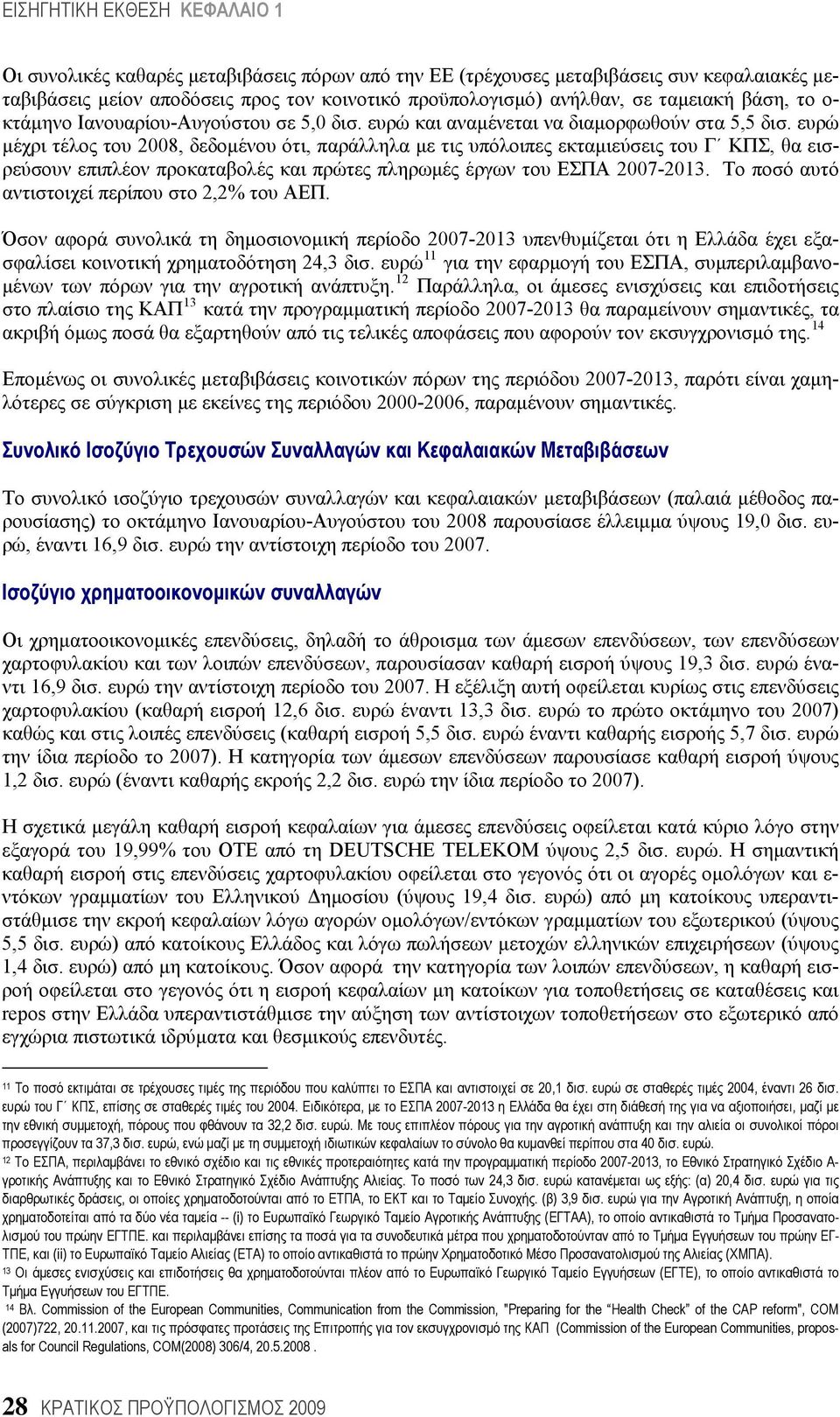 ΕΙΣΗΓΗΤΙΚΗ ΕΚΘΕΣΗ ΚΕΦΑΛΑΙΟ 1

Οι συνολικές καθαρές μεταβιβάσεις πόρων από την ΕΕ (τρέχουσες μεταβιβάσεις συν κεφαλαιακές μεταβιβάσεις μείον αποδόσεις προς τον κοινοτικό προϋπολογισμό) ανήλθαν, σε ταμειακή βάση, το οκτάμηνο Ιανουαρίου-Αυγούστου σε 5,0 δισ. ευρώ και αναμένεται να διαμορφωθούν στα 5,5 δισ. ευρώ μέχρι τέλος του 2008, δεδομένου ότι, παράλληλα με τις υπόλοιπες εκταμιεύσεις του Γ΄ ΚΠΣ, θα εισρεύσουν επιπλέον προκαταβολές και πρώτες πληρωμές έργων του ΕΣΠΑ 2007-2013. Το ποσό αυτό αντιστοιχεί περίπου στο 2,2% του ΑΕΠ.

Όσον αφορά συνολικά τη δημοσιονομική περίοδο 2007-2013 υπενθυμίζεται ότι η Ελλάδα έχει εξασφαλίσει κοινοτική χρηματοδότηση 24,3 δισ. ευρώ$^{11}$ για την εφαρμογή του ΕΣΠΑ, συμπεριλαμβανομένων των πόρων για την αγροτική ανάπτυξη.$^{12}$ Παράλληλα, οι άμεσες ενισχύσεις και επιδοτήσεις στο πλαίσιο της ΚΑΠ$^{13}$ κατά την προγραμματική περίοδο 2007-2013 θα παραμείνουν σημαντικές, τα ακριβή όμως ποσά θα εξαρτηθούν από τις τελικές αποφάσεις που αφορούν τον εκσυγχρονισμό της.$^{14}$

Επομένως οι συνολικές μεταβιβάσεις κοινοτικών πόρων της περιόδου 2007-2013, παρότι είναι χαμηλότερες σε σύγκριση με εκείνες της περιόδου 2000-2006, παραμένουν σημαντικές.

Συνολικό Ισοζύγιο Τρεχουσών Συναλλαγών και Κεφαλαιακών Μεταβιβάσεων

Το συνολικό ισοζύγιο τρεχουσών συναλλαγών και κεφαλαιακών μεταβιβάσεων (παλαιά μέθοδος παρουσίασης) το οκτάμηνο Ιανουαρίου-Αυγούστου του 2008 παρουσίασε έλλειμμα ύψους 19,0 δισ. ευρώ, έναντι 16,9 δισ. ευρώ την αντίστοιχη περίοδο του 2007.

Ισοζύγιο χρηματοοικονομικών συναλλαγών

Οι χρηματοοικονομικές επενδύσεις, δηλαδή το άθροισμα των άμεσων επενδύσεων, των επενδύσεων χαρτοφυλακίου και των λοιπών επενδύσεων, παρουσίασαν καθαρή εισροή ύψους 19,3 δισ. ευρώ έναντι 16,9 δισ. ευρώ την αντίστοιχη περίοδο του 2007. Η εξέλιξη αυτή οφείλεται κυρίως στις επενδύσεις χαρτοφυλακίου (καθαρή εισροή 12,6 δισ. ευρώ έναντι 13,3 δισ. ευρώ το πρώτο οκτάμηνο του 2007) καθώς και στις λοιπές επενδύσεις (καθαρή εισροή 5,5 δισ. ευρώ έναντι καθαρής εισροής 5,7 δισ. ευρώ την ίδια περίοδο το 2007). Η κατηγορία των άμεσων επενδύσεων παρουσίασε καθαρή εισροή ύψους 1,2 δισ. ευρώ (έναντι καθαρής εκροής 2,2 δισ. ευρώ την ίδια περίοδο το 2007).

Η σχετικά μεγάλη καθαρή εισροή κεφαλαίων για άμεσες επενδύσεις οφείλεται κατά κύριο λόγο στην εξαγορά του 19,99% του ΟΤΕ από τη DEUTSCHE TELEKOM ύψους 2,5 δισ. ευρώ. Η σημαντική καθαρή εισροή στις επενδύσεις χαρτοφυλακίου οφείλεται στο γεγονός ότι οι αγορές ομολόγων και εντόκων γραμματίων του Ελληνικού Δημοσίου (ύψους 19,4 δισ. ευρώ) από μη κατοίκους υπεραντιστάθμισε την εκροή κεφαλαίων λόγω αγορών ομολόγων/εντόκων γραμματίων του εξωτερικού (ύψους 5,5 δισ. ευρώ) από κατοίκους Ελλάδος και λόγω πωλήσεων μετοχών ελληνικών επιχειρήσεων (ύψους 1,4 δισ. ευρώ) από μη κατοίκους. Όσον αφορά την κατηγορία των λοιπών επενδύσεων, η καθαρή εισροή οφείλεται στο γεγονός ότι η εισροή κεφαλαίων μη κατοίκων για τοποθετήσεις σε καταθέσεις και repos στην Ελλάδα υπεραντιστάθμισε την αύξηση των αντίστοιχων τοποθετήσεων στο εξωτερικό από εγχώρια πιστωτικά ιδρύματα και θεσμικούς επενδυτές.

$^{11}$ Το ποσό εκτιμάται σε τρέχουσες τιμές της περιόδου που καλύπτει το ΕΣΠΑ και αντιστοιχεί σε 20,1 δισ. ευρώ σε σταθερές τιμές 2004, έναντι 26 δισ. ευρώ του Γ΄ ΚΠΣ, επίσης σε σταθερές τιμές του 2004. Ειδικότερα, με το ΕΣΠΑ 2007-2013 η Ελλάδα θα έχει στη διάθεσή της για να αξιοποιήσει, μαζί με την εθνική συμμετοχή, πόρους που φθάνουν τα 32,2 δισ. ευρώ. Με τους επιπλέον πόρους για την αγροτική ανάπτυξη και την αλιεία οι συνολικοί πόροι προσεγγίζουν τα 37,3 δισ. ευρώ, ενώ μαζί με τη συμμετοχή ιδιωτικών κεφαλαίων το σύνολο θα κυμανθεί περίπου στα 40 δισ. ευρώ.
$^{12}$ Το ΕΣΠΑ, περιλαμβάνει το εθνικό σχέδιο και τις εθνικές προτεραιότητες κατά την προγραμματική περίοδο 2007-2013, το Εθνικό Στρατηγικό Σχέδιο Αγροτικής Ανάπτυξης και το Εθνικό Στρατηγικό Σχέδιο Ανάπτυξης Αλιείας. Το ποσό των 24,3 δισ. ευρώ κατανέμεται ως εξής: (α) 20,4 δισ. ευρώ για τις διαρθρωτικές δράσεις, οι οποίες χρηματοδοτούνται από το ΕΤΠΑ, το ΕΚΤ και το Ταμείο Συνοχής. (β) 3,9 δισ. ευρώ για την Αγροτική Ανάπτυξη, η οποία χρηματοδοτείται από τα δύο νέα ταμεία -- (i) το Ευρωπαϊκό Γεωργικό Ταμείο Αγροτικής Ανάπτυξης (ΕΓΤΑΑ), το οποίο αντικαθιστά το Τμήμα Προσανατολισμού του πρώην ΕΓΤΠΕ. και περιλαμβάνει επίσης τα ποσά για τα συνοδευτικά μέτρα που χρηματοδοτούνταν από το Τμήμα Εγγυήσεων του πρώην ΕΓΤΠΕ, και (ii) το Ευρωπαϊκό Ταμείο Αλιείας (ΕΤΑ) το οποίο αντικαθιστά το πρώην Χρηματοδοτικό Μέσο Προσανατολισμού της Αλιείας (ΧΜΠΑ).
$^{13}$ Οι άμεσες ενισχύσεις και επιδοτήσεις θα χρηματοδοτούνται πλέον από το Ευρωπαϊκό Γεωργικό Ταμείο Εγγυήσεων (ΕΓΤΕ), το οποίο αντικαθιστά το Τμήμα Εγγυήσεων του ΕΓΤΠΕ.
$^{14}$ Βλ. Commission of the European Communities, Communication from the Commission, "Preparing for the "Health Check" of the CAP reform", COM (2007)722, 20.11.2007, και τις πρόσφατες προτάσεις της Επιτροπής για τον εκσυγχρονισμό της ΚΑΠ (Commission of the European Communities, proposals for Council Regulations, COM(2008) 306/4, 20.5.2008 .

28 ΚΡΑΤΙΚΟΣ ΠΡΟΫΠΟΛΟΓΙΣΜΟΣ 2009